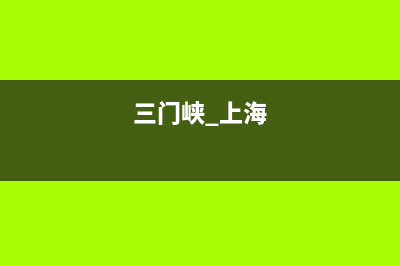 三门峡_上海